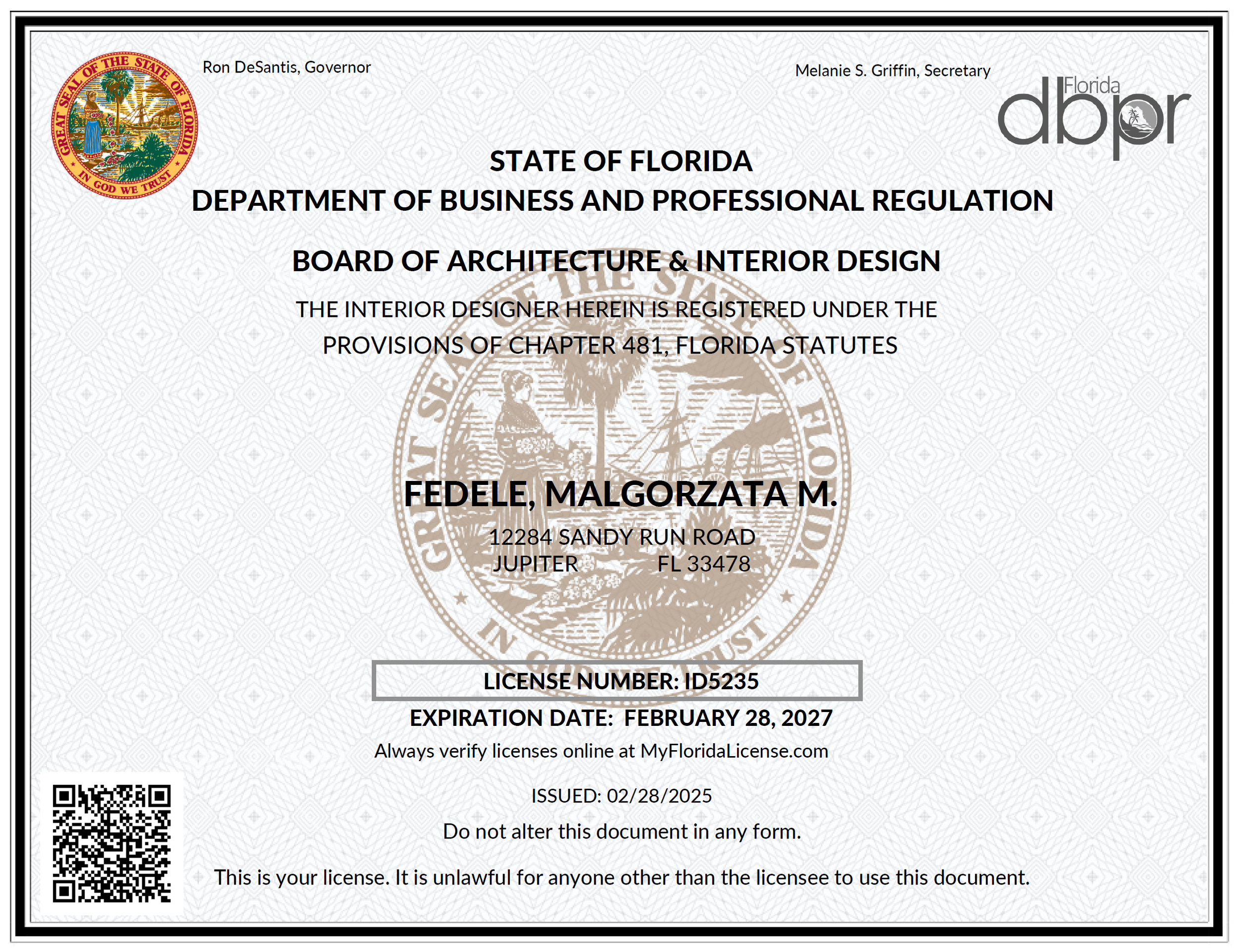 GREAT SEAL OF THE STATE OF FLORIDA
IN GOD WE TRUST

Ron DeSantis, Governor

Melanie S. Griffin, Secretary

Florida dbpr

STATE OF FLORIDA
DEPARTMENT OF BUSINESS AND PROFESSIONAL REGULATION

BOARD OF ARCHITECTURE & INTERIOR DESIGN

THE INTERIOR DESIGNER HEREIN IS REGISTERED UNDER THE PROVISIONS OF CHAPTER 481, FLORIDA STATUTES

GREAT SEAL OF THE STATE OF FLORIDA
IN GOD WE TRUST

FEDELE, MALGORZATA M.
12284 SANDY RUN ROAD
JUPITER FL 33478

LICENSE NUMBER: ID5235

EXPIRATION DATE: FEBRUARY 28, 2027

Always verify licenses online at MyFloridaLicense.com

ISSUED: 02/28/2025

Do not alter this document in any form.

This is your license. It is unlawful for anyone other than the licensee to use this document.